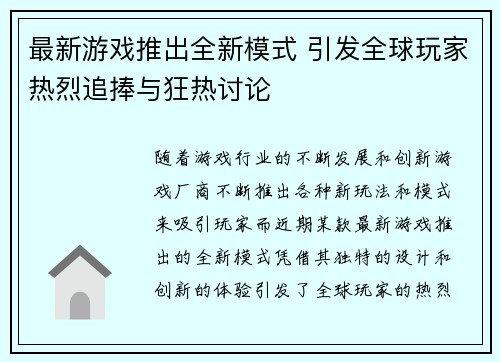 最新游戏推出全新模式 引发全球玩家热烈追捧与狂热讨论

随着游戏行业的不断发展和创新游戏厂商不断推出各种新玩法和模式来吸引玩家而近期某款最新游戏推出的全新模式凭借其独特的设计和创新的体验引发了全球玩家的热烈